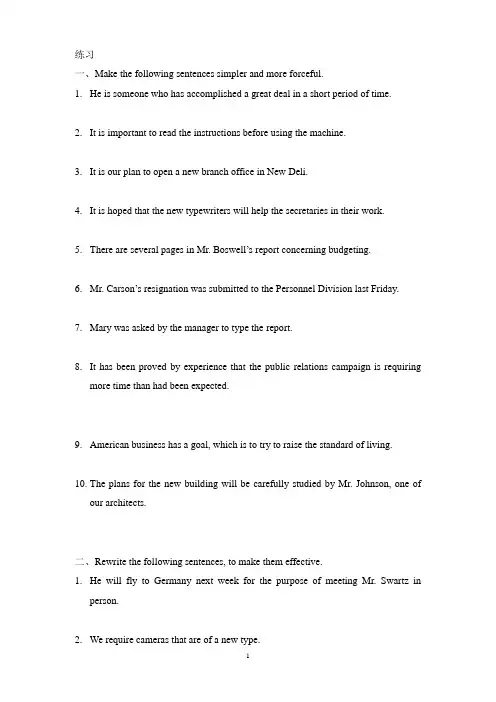 练习

一、Make the following sentences simpler and more forceful.

1. He is someone who has accomplished a great deal in a short period of time.

2. It is important to read the instructions before using the machine.

3. It is our plan to open a new branch office in New Deli.

4. It is hoped that the new typewriters will help the secretaries in their work.

5. There are several pages in Mr. Boswell's report concerning budgeting.

6. Mr. Carson's resignation was submitted to the Personnel Division last Friday.

7. Mary was asked by the manager to type the report.

8. It has been proved by experience that the public relations campaign is requiring more time than had been expected.

9. American business has a goal, which is to try to raise the standard of living.

10. The plans for the new building will be carefully studied by Mr. Johnson, one of our architects.

二、Rewrite the following sentences, to make them effective.

1. He will fly to Germany next week for the purpose of meeting Mr. Swartz in person.

2. We require cameras that are of a new type.

1